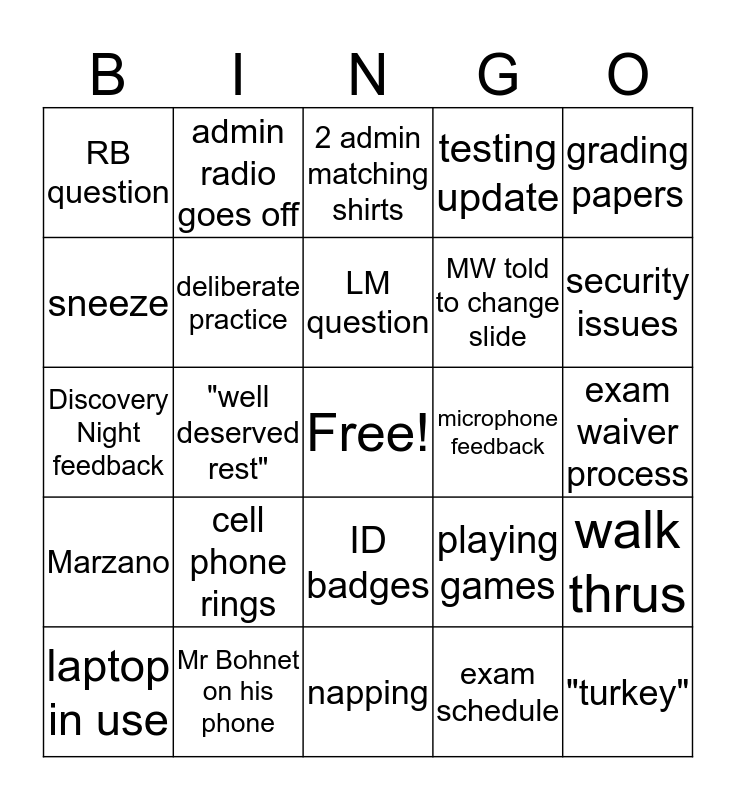 | B | I | N | G | O |
|---|---|---|---|---|
| RB question | admin radio goes off | 2 admin matching shirts | testing update | grading papers |
| sneeze | deliberate practice | LM question | MW told to change slide | security issues |
| Discovery Night feedback | "well deserved rest" | Free! | microphone feedback | exam waiver process |
| Marzano | cell phone rings | ID badges | playing games | walk thrus |
| laptop in use | Mr Bohnet on his phone | napping | exam schedule | "turkey" |